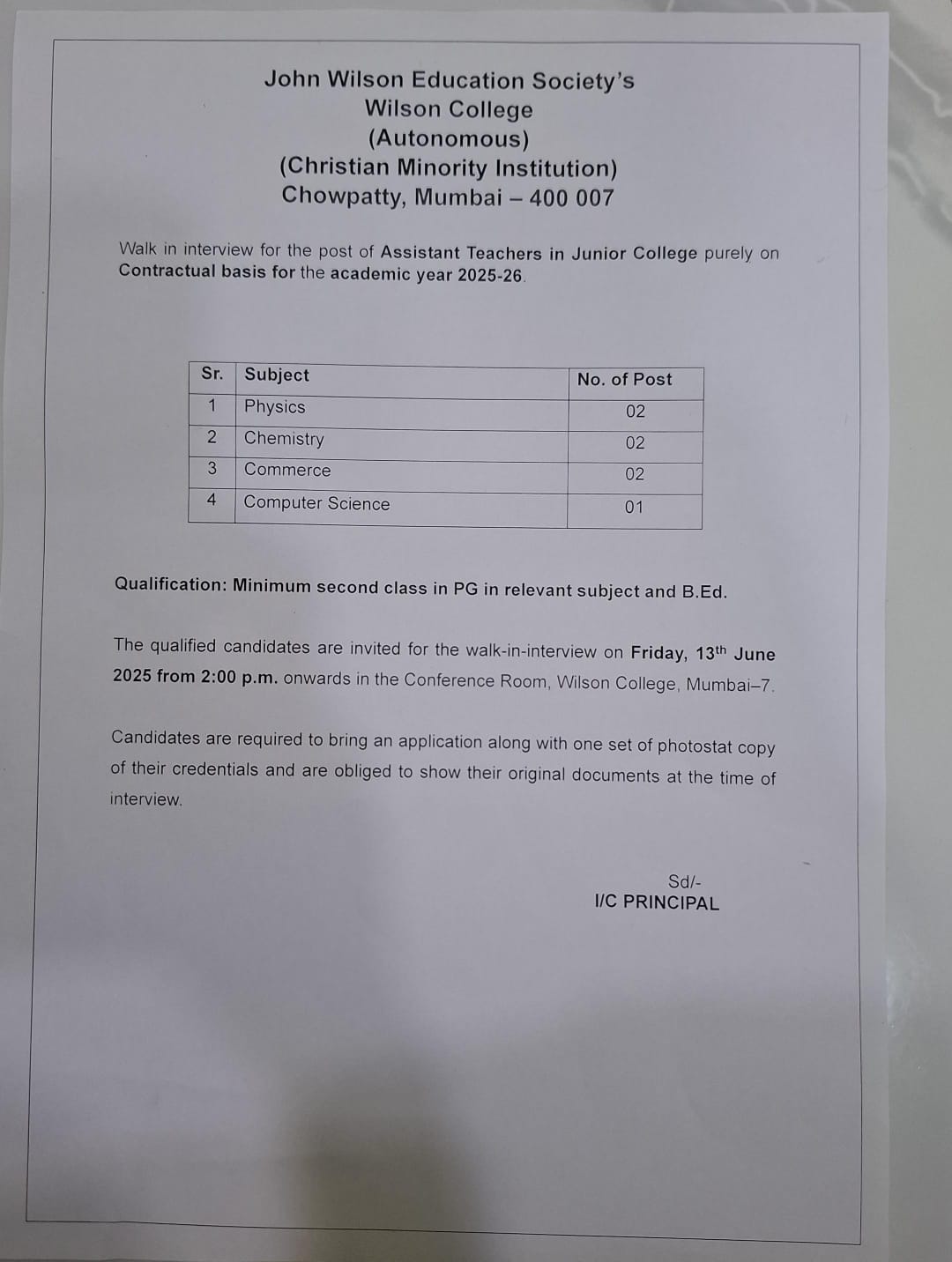 John Wilson Education Society's
Wilson College
(Autonomous)
(Christian Minority Institution)
Chowpatty, Mumbai – 400 007

Walk in interview for the post of Assistant Teachers in Junior College purely on Contractual basis for the academic year 2025-26.

| Sr. | Subject | No. of Post |
|---|---|---|
| 1 | Physics | 02 |
| 2 | Chemistry | 02 |
| 3 | Commerce | 02 |
| 4 | Computer Science | 01 |

Qualification: Minimum second class in PG in relevant subject and B.Ed.

The qualified candidates are invited for the walk-in-interview on Friday, 13$^{th}$ June 2025 from 2:00 p.m. onwards in the Conference Room, Wilson College, Mumbai–7.

Candidates are required to bring an application along with one set of photostat copy of their credentials and are obliged to show their original documents at the time of interview.

Sd/-
I/C PRINCIPAL